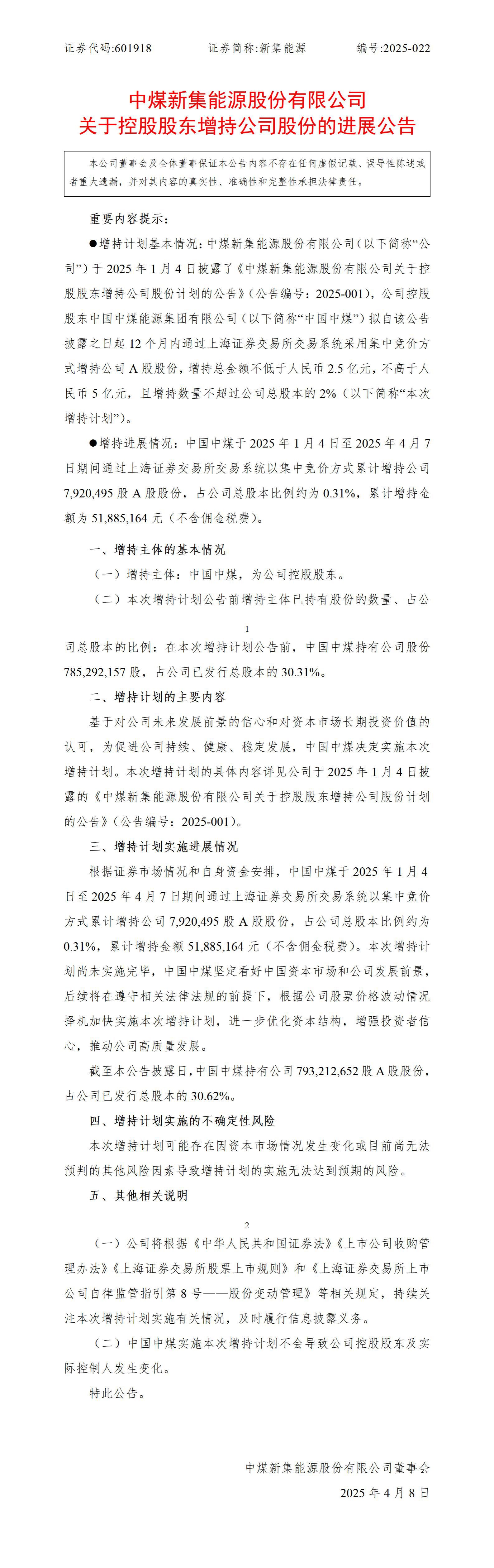 证券代码:601918　　证券简称:新集能源　　编号:2025-022

中煤新集能源股份有限公司
关于控股股东增持公司股份的进展公告

本公司董事会及全体董事保证本公告内容不存在任何虚假记载、误导性陈述或者重大遗漏，并对其内容的真实性、准确性和完整性承担法律责任。

重要内容提示：

●增持计划基本情况：中煤新集能源股份有限公司（以下简称“公司”）于 2025 年 1 月 4 日披露了《中煤新集能源股份有限公司关于控股股东增持公司股份计划的公告》（公告编号：2025-001），公司控股股东中国中煤能源集团有限公司（以下简称“中国中煤”）拟自该公告披露之日起 12 个月内通过上海证券交易所交易系统采用集中竞价方式增持公司 A 股股份，增持总金额不低于人民币 2.5 亿元，不高于人民币 5 亿元，且增持数量不超过公司总股本的 2%（以下简称“本次增持计划”）。

●增持进展情况：中国中煤于 2025 年 1 月 4 日至 2025 年 4 月 7 日期间通过上海证券交易所交易系统以集中竞价方式累计增持公司 7,920,495 股 A 股股份，占公司总股本比例约为 0.31%，累计增持金额为 51,885,164 元（不含佣金税费）。

一、增持主体的基本情况

（一）增持主体：中国中煤，为公司控股股东。

（二）本次增持计划公告前增持主体已持有股份的数量、占公

1

司总股本的比例：在本次增持计划公告前，中国中煤持有公司股份 785,292,157 股，占公司已发行总股本的 30.31%。

二、增持计划的主要内容

基于对公司未来发展前景的信心和对资本市场长期投资价值的认可，为促进公司持续、健康、稳定发展，中国中煤决定实施本次增持计划。本次增持计划的具体内容详见公司于 2025 年 1 月 4 日披露的《中煤新集能源股份有限公司关于控股股东增持公司股份计划的公告》（公告编号：2025-001）。

三、增持计划实施进展情况

根据证券市场情况和自身资金安排，中国中煤于 2025 年 1 月 4 日至 2025 年 4 月 7 日期间通过上海证券交易所交易系统以集中竞价方式累计增持公司 7,920,495 股 A 股股份，占公司总股本比例约为 0.31%，累计增持金额 51,885,164 元（不含佣金税费）。本次增持计划尚未实施完毕，中国中煤坚定看好中国资本市场和公司发展前景，后续将在遵守相关法律法规的前提下，根据公司股票价格波动情况择机加快实施本次增持计划，进一步优化资本结构，增强投资者信心，推动公司高质量发展。

截至本公告披露日，中国中煤持有公司 793,212,652 股 A 股股份，占公司已发行总股本的 30.62%。

四、增持计划实施的不确定性风险

本次增持计划可能存在因资本市场情况发生变化或目前尚无法预判的其他风险因素导致增持计划的实施无法达到预期的风险。

五、其他相关说明

2

（一）公司将根据《中华人民共和国证券法》《上市公司收购管理办法》《上海证券交易所股票上市规则》和《上海证券交易所上市公司自律监管指引第 8 号——股份变动管理》等相关规定，持续关注本次增持计划实施有关情况，及时履行信息披露义务。

（二）中国中煤实施本次增持计划不会导致公司控股股东及实际控制人发生变化。

特此公告。

中煤新集能源股份有限公司董事会
2025 年 4 月 8 日